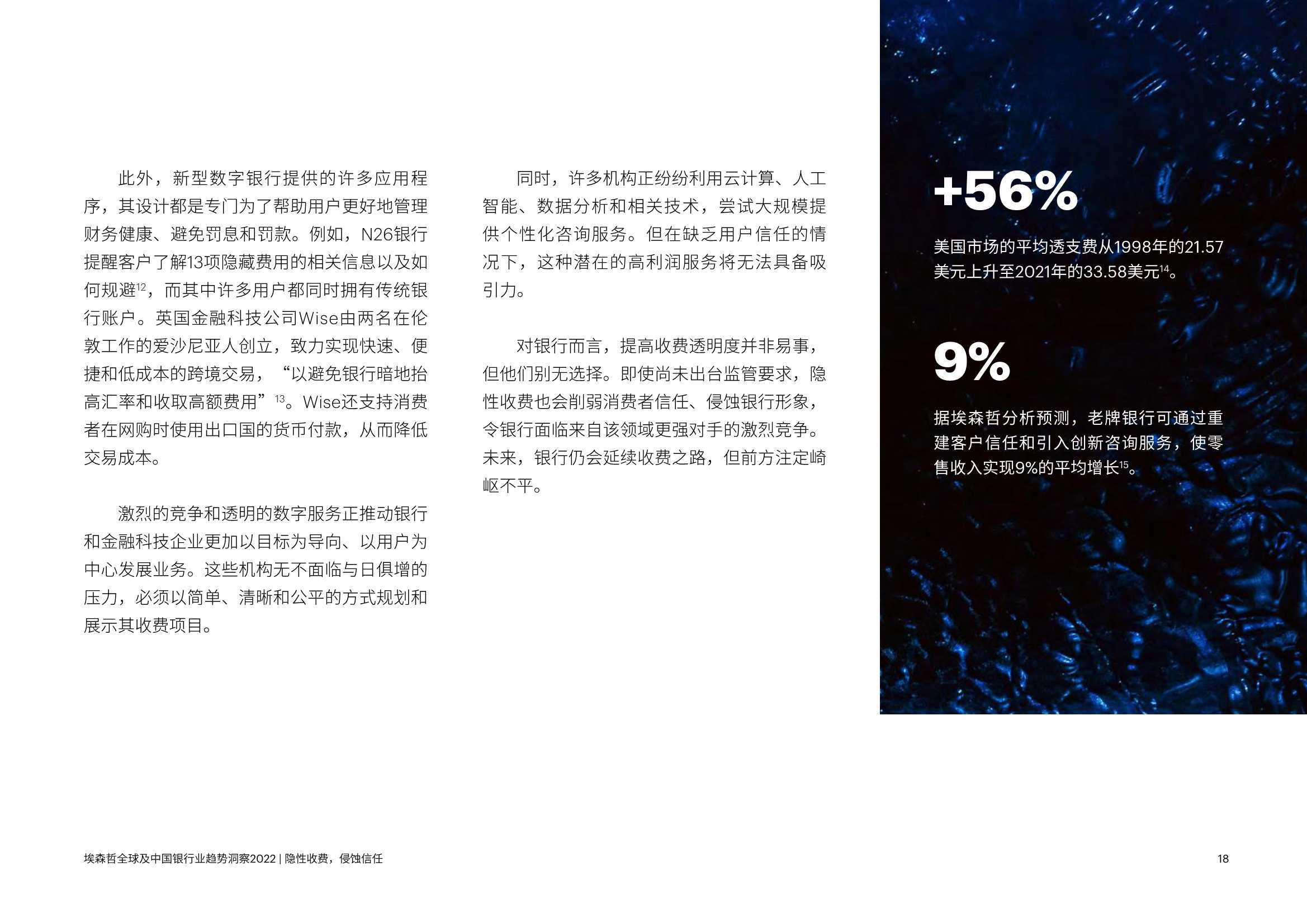 此外，新型数字银行提供的许多应用程序，其设计都是专门为了帮助用户更好地管理财务健康、避免罚息和罚款。例如，N26银行提醒客户了解13项隐藏费用的相关信息以及如何规避$^{12}$，而其中许多用户都同时拥有传统银行账户。英国金融科技公司Wise由两名在伦敦工作的爱沙尼亚人创立，致力实现快速、便捷和低成本的跨境交易，“以避免银行暗地抬高汇率和收取高额费用”$^{13}$。Wise还支持消费者在网购时使用出口国的货币付款，从而降低交易成本。

激烈的竞争和透明的数字服务正推动银行和金融科技企业更加以目标为导向、以用户为中心发展业务。这些机构无不面临与日俱增的压力，必须以简单、清晰和公平的方式规划和展示其收费项目。

同时，许多机构正纷纷利用云计算、人工智能、数据分析和相关技术，尝试大规模提供个性化咨询服务。但在缺乏用户信任的情况下，这种潜在的高利润服务将无法具备吸引力。

对银行而言，提高收费透明度并非易事，但他们别无选择。即使尚未出台监管要求，隐性收费也会削弱消费者信任、侵蚀银行形象，令银行面临来自该领域更强对手的激烈竞争。未来，银行仍会延续收费之路，但前方注定崎岖不平。

+56%

美国市场的平均透支费从1998年的21.57美元上升至2021年的33.58美元$^{14}$。

9%

据埃森哲分析预测，老牌银行可通过重建客户信任和引入创新咨询服务，使零售收入实现9%的平均增长$^{15}$。

埃森哲全球及中国银行业趋势洞察2022 | 隐性收费，侵蚀信任

18